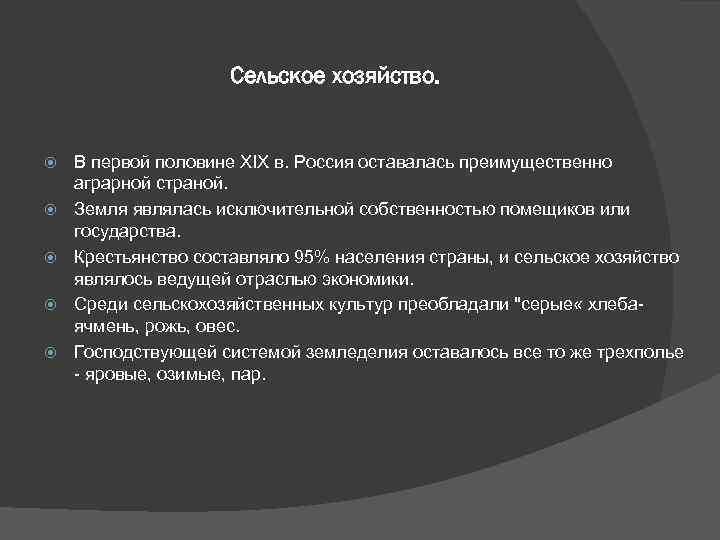 Сельское хозяйство.

В первой половине XIX в. Россия оставалась преимущественно аграрной страной.

Земля являлась исключительной собственностью помещиков или государства.

Крестьянство составляло 95% населения страны, и сельское хозяйство являлось ведущей отраслью экономики.

Среди сельскохозяйственных культур преобладали "серые« хлеба- ячмень, рожь, овес.

Господствующей системой земледелия оставалось все то же трехполье - яровые, озимые, пар.